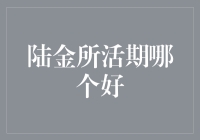 陆金所活期哪个好